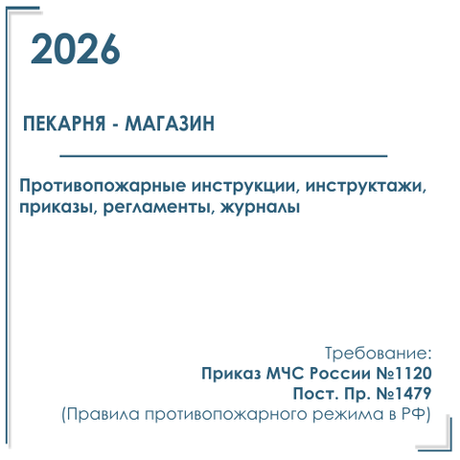 2026

ПЕКАРНЯ - МАГАЗИН

Противопожарные инструкции, инструктажи, приказы, регламенты, журналы

Требование:
Приказ МЧС России №1120
Пост. Пр. №1479
(Правила противопожарного режима в РФ)